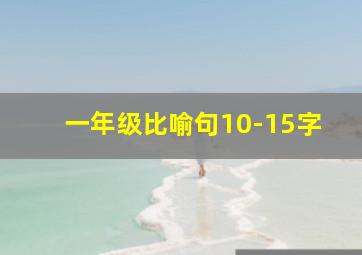 一年级比喻句10-15字